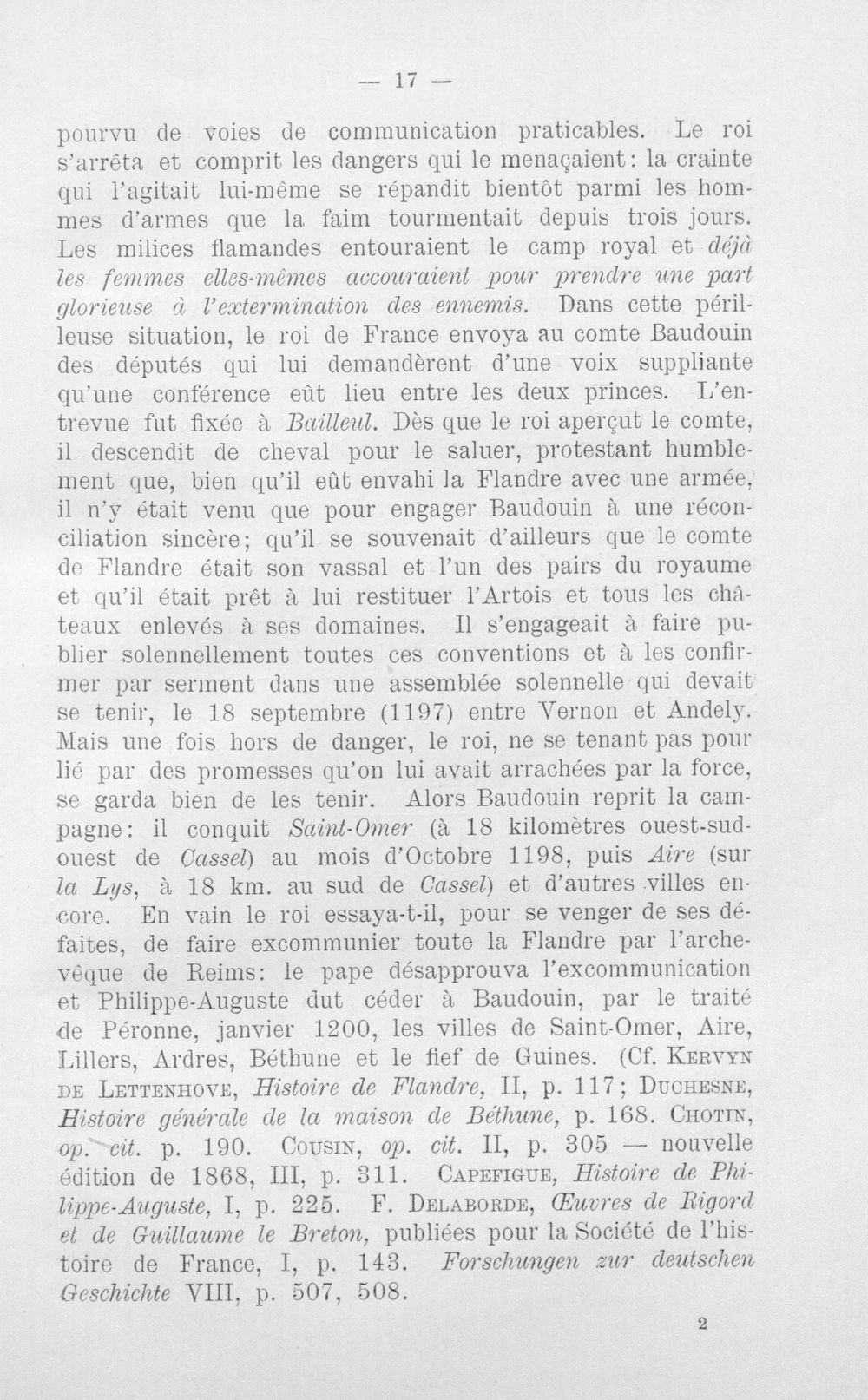 — 17 —

pourvu de voies de communication praticables. Le roi s'arrêta et comprit les dangers qui le menaçaient: la crainte qui l'agitait lui-même se répandit bientôt parmi les hommes d'armes que la faim tourmentait depuis trois jours. Les milices flamandes entouraient le camp royal et déjà les femmes elles-mêmes accouraient pour prendre une part glorieuse à l'extermination des ennemis. Dans cette périlleuse situation, le roi de France envoya au comte Baudouin des députés qui lui demandèrent d'une voix suppliante qu'une conférence eût lieu entre les deux princes. L'entrevue fut fixée à Bailleul. Dès que le roi aperçut le comte, il descendit de cheval pour le saluer, protestant humblement que, bien qu'il eût envahi la Flandre avec une armée, il n'y était venu que pour engager Baudouin à une réconciliation sincère; qu'il se souvenait d'ailleurs que le comte de Flandre était son vassal et l'un des pairs du royaume et qu'il était prêt à lui restituer l'Artois et tous les châteaux enlevés à ses domaines. Il s'engageait à faire publier solennellement toutes ces conventions et à les confirmer par serment dans une assemblée solennelle qui devait se tenir, le 18 septembre (1197) entre Vernon et Andely. Mais une fois hors de danger, le roi, ne se tenant pas pour lié par des promesses qu'on lui avait arrachées par la force, se garda bien de les tenir. Alors Baudouin reprit la campagne: il conquit Saint-Omer (à 18 kilomètres ouest-sud-ouest de Cassel) au mois d'Octobre 1198, puis Aire (sur la Lys, à 18 km. au sud de Cassel) et d'autres villes encore. En vain le roi essaya-t-il, pour se venger de ses défaites, de faire excommunier toute la Flandre par l'archevêque de Reims: le pape désapprouva l'excommunication et Philippe-Auguste dut céder à Baudouin, par le traité de Péronne, janvier 1200, les villes de Saint-Omer, Aire, Lillers, Ardres, Béthune et le fief de Guines. (Cf. Kervyn de Lettenhove, Histoire de Flandre, II, p. 117; Duchesne, Histoire générale de la maison de Béthune, p. 168. Chotin, op. cit. p. 190. Cousin, op. cit. II, p. 305 — nouvelle édition de 1868, III, p. 311. Capefigue, Histoire de Philippe-Auguste, I, p. 225. F. Delaborde, Œuvres de Rigord et de Guillaume le Breton, publiées pour la Société de l'histoire de France, I, p. 143. Forschungen zur deutschen Geschichte VIII, p. 507, 508.

2